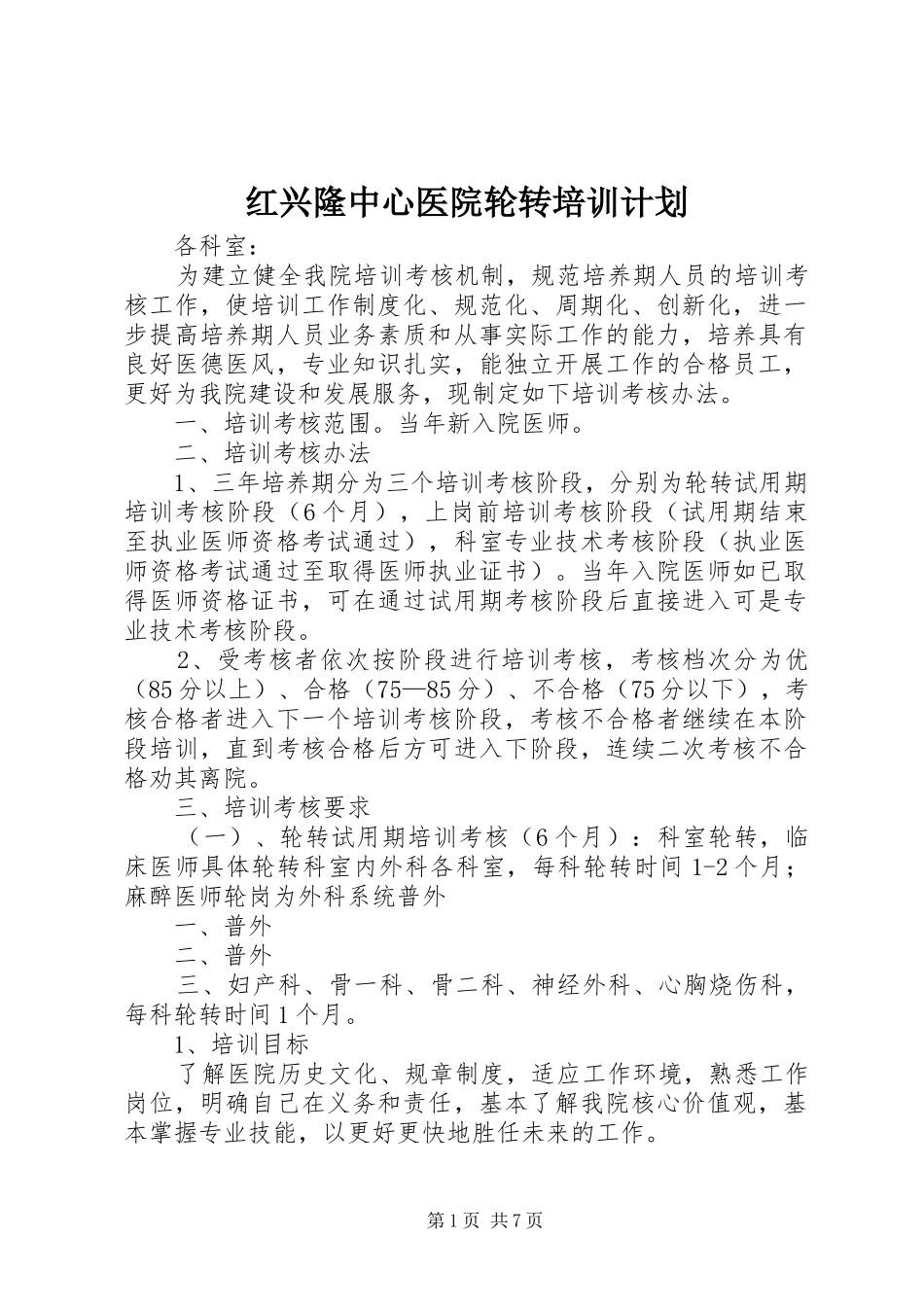 红兴隆中心医院轮转培训计划

各科室：

为建立健全我院培训考核机制，规范培养期人员的培训考核工作，使培训工作制度化、规范化、周期化、创新化，进一步提高培养期人员业务素质和从事实际工作的能力，培养具有良好医德医风，专业知识扎实，能独立开展工作的合格员工，更好为我院建设和发展服务，现制定如下培训考核办法。

一、培训考核范围。当年新入院医师。

二、培训考核办法

1、三年培养期分为三个培训考核阶段，分别为轮转试用期培训考核阶段（6个月），上岗前培训考核阶段（试用期结束至执业医师资格考试通过），科室专业技术考核阶段（执业医师资格考试通过至取得医师执业证书）。当年入院医师如已取得医师资格证书，可在通过试用期考核阶段后直接进入可是专业技术考核阶段。

2、受考核者依次按阶段进行培训考核，考核档次分为优（85分以上）、合格（75—85分）、不合格（75分以下），考核合格者进入下一个培训考核阶段，考核不合格者继续在本阶段培训，直到考核合格后方可进入下阶段，连续二次考核不合格劝其离院。

三、培训考核要求

（一）、轮转试用期培训考核（6个月）：科室轮转，临床医师具体轮转科室内外科各科室，每科轮转时间1-2个月；麻醉医师轮岗为外科系统普外

一、普外

二、普外

三、妇产科、骨一科、骨二科、神经外科、心胸烧伤科，每科轮转时间1个月。

1、培训目标

了解医院历史文化、规章制度，适应工作环境，熟悉工作岗位，明确自己在义务和责任，基本了解我院核心价值观，基本掌握专业技能，以更好更快地胜任未来的工作。

第1页 共7页